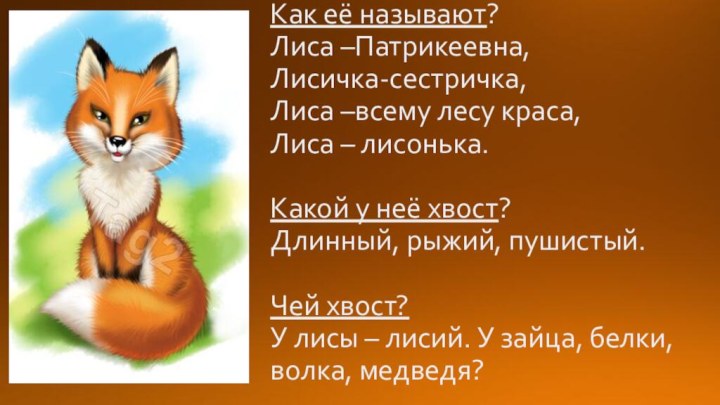 Как её называют?
Лиса –Патрикеевна,
Лисичка-сестричка,
Лиса –всему лесу краса,
Лиса – лисонька.

Какой у неё хвост?
Длинный, рыжий, пушистый.

Чей хвост?
У лисы – лисий. У зайца, белки, волка, медведя?